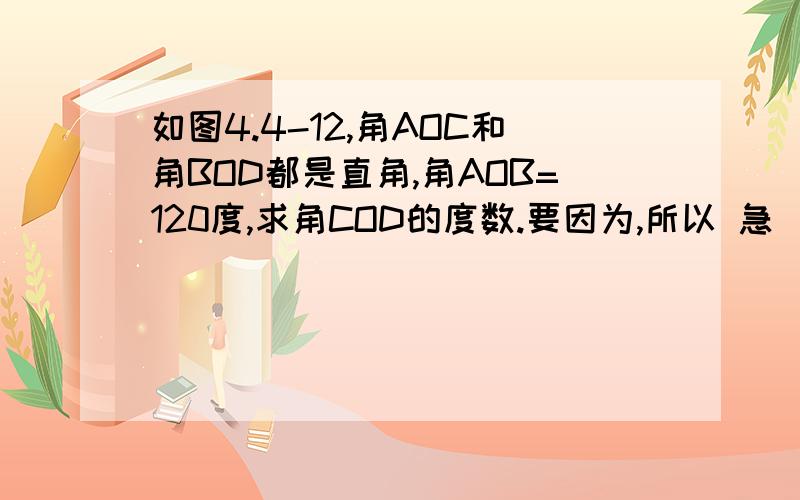 如图4.4-12,角AOC和角BOD都是直角,角AOB=120度,求角COD的度数.要因为,所以 急